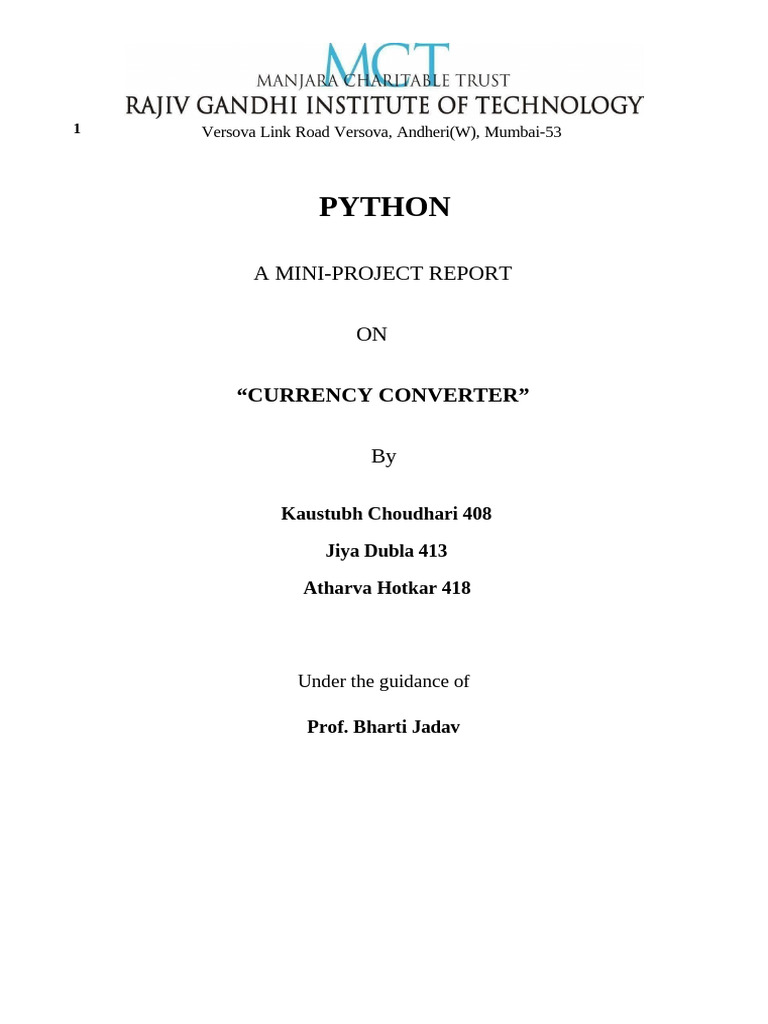 MCT
MANJARA CHARITABLE TRUST
RAJIV GANDHI INSTITUTE OF TECHNOLOGY
1
Versova Link Road Versova, Andheri(W), Mumbai-53

PYTHON

A MINI-PROJECT REPORT

ON

“CURRENCY CONVERTER”

By

Kaustubh Choudhari 408

Jiya Dubla 413

Atharva Hotkar 418

Under the guidance of

Prof. Bharti Jadav